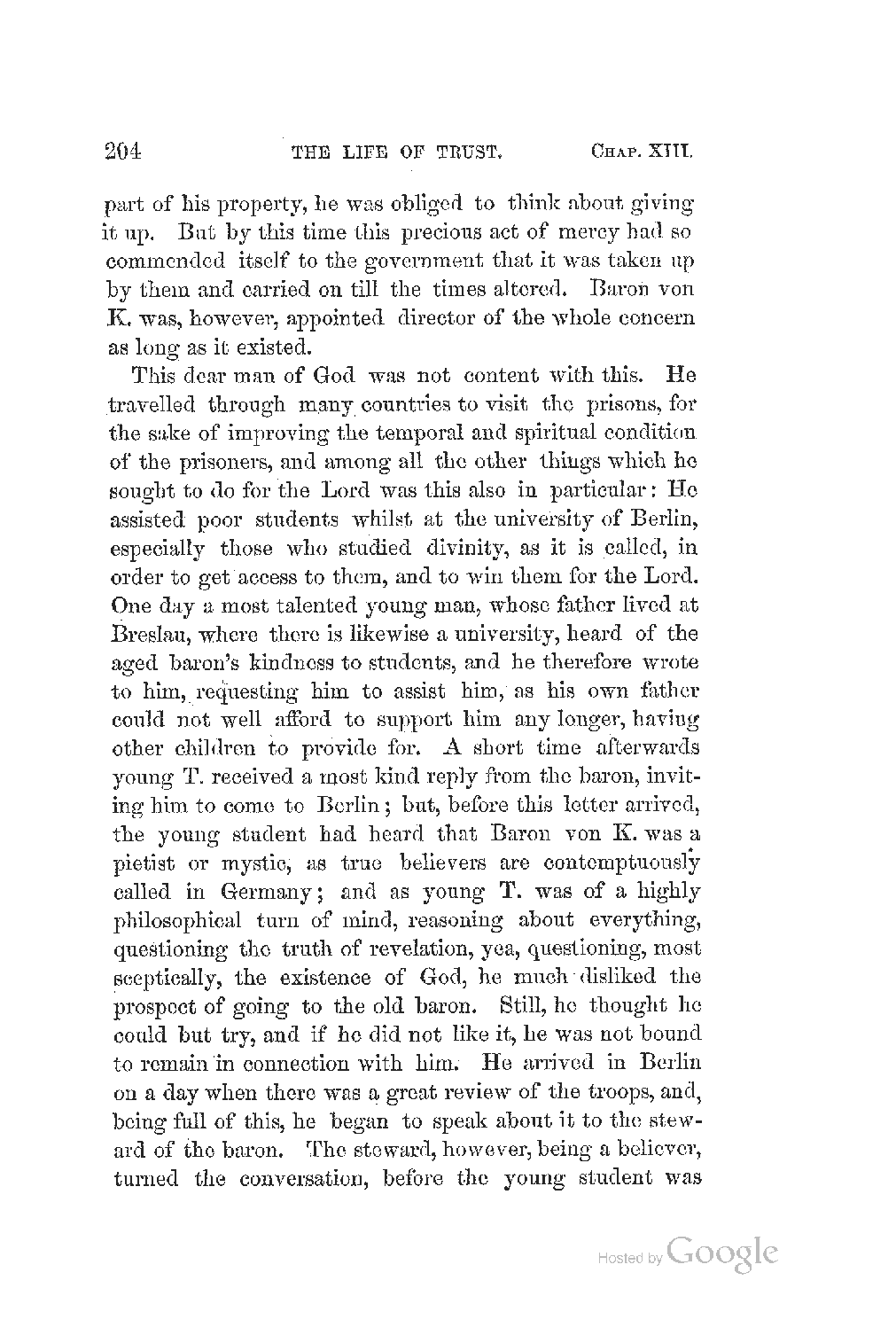 204 THE LIFE OF TRUST. CHAP. XIII.

part of his property, he was obliged to think about giving it up. But by this time this precious act of mercy had so commended itself to the government that it was taken up by them and carried on till the times altered. Baron von K. was, however, appointed director of the whole concern as long as it existed.

This dear man of God was not content with this. He travelled through many countries to visit the prisons, for the sake of improving the temporal and spiritual condition of the prisoners, and among all the other things which he sought to do for the Lord was this also in particular: He assisted poor students whilst at the university of Berlin, especially those who studied divinity, as it is called, in order to get access to them, and to win them for the Lord. One day a most talented young man, whose father lived at Breslau, where there is likewise a university, heard of the aged baron's kindness to students, and he therefore wrote to him, requesting him to assist him, as his own father could not well afford to support him any longer, having other children to provide for. A short time afterwards young T. received a most kind reply from the baron, inviting him to come to Berlin; but, before this letter arrived, the young student had heard that Baron von K. was a pietist or mystic, as true believers are contemptuously called in Germany; and as young T. was of a highly philosophical turn of mind, reasoning about everything, questioning the truth of revelation, yea, questioning, most sceptically, the existence of God, he much disliked the prospect of going to the old baron. Still, he thought he could but try, and if he did not like it, he was not bound to remain in connection with him. He arrived in Berlin on a day when there was a great review of the troops, and, being full of this, he began to speak about it to the steward of the baron. The steward, however, being a believer, turned the conversation, before the young student was

Hosted by Google